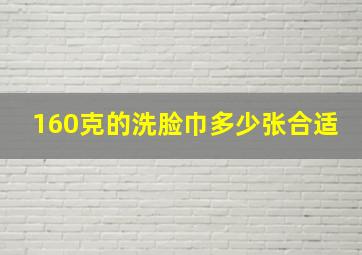 160克的洗脸巾多少张合适